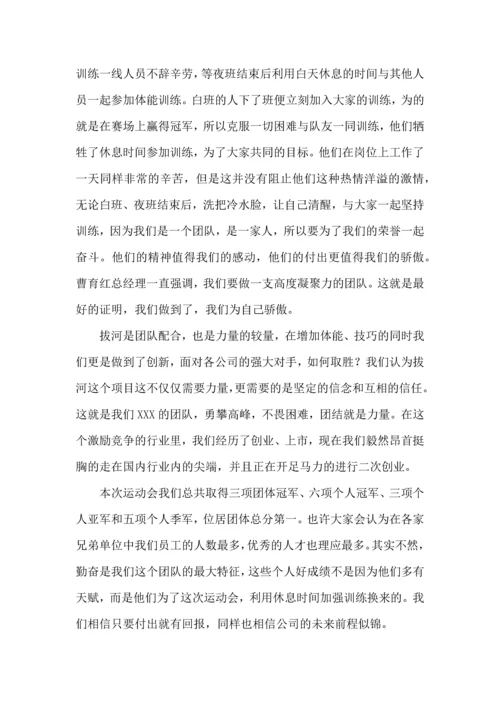 训练一线人员不辞辛劳，等夜班结束后利用白天休息的时间与其他人员一起参加体能训练。白班的人下了班便立刻加入大家的训练，为的就是在赛场上赢得冠军，所以克服一切困难与队友一同训练，他们牺牲了休息时间参加训练，为了大家共同的目标。他们在岗位上工作了一天同样非常的辛苦，但是这并没有阻止他们这种热情洋溢的激情，无论白班、夜班结束后，洗把冷水脸，让自己清醒，与大家一起坚持训练，因为我们是一个团队，是一家人，所以要为了我们的荣誉一起奋斗。他们的精神值得我们的感动，他们的付出更值得我们的骄傲。曹育红总经理一直强调，我们要做一支高度凝聚力的团队。这就是最好的证明，我们做到了，我们为自己骄傲。

拔河是团队配合，也是力量的较量，在增加体能、技巧的同时我们更是做到了创新，面对各公司的强大对手，如何取胜？我们认为拔河这个项目这不仅仅需要力量，更需要的是坚定的信念和互相的信任。这就是我们 XXX 的团队，勇攀高峰，不畏困难，团结就是力量。在这个激励竞争的行业里，我们经历了创业、上市，现在我们毅然昂首挺胸的走在国内行业内的尖端，并且正在开足马力的进行二次创业。

本次运动会我们总共取得三项团体冠军、六项个人冠军、三项个人亚军和五项个人季军，位居团体总分第一。也许大家会认为在各家兄弟单位中我们员工的人数最多，优秀的人才也理应最多。其实不然，勤奋是我们这个团队的最大特征，这些个人好成绩不是因为他们多有天赋，而是他们为了这次运动会，利用休息时间加强训练换来的。我们相信只要付出就有回报，同样也相信公司的未来前程似锦。